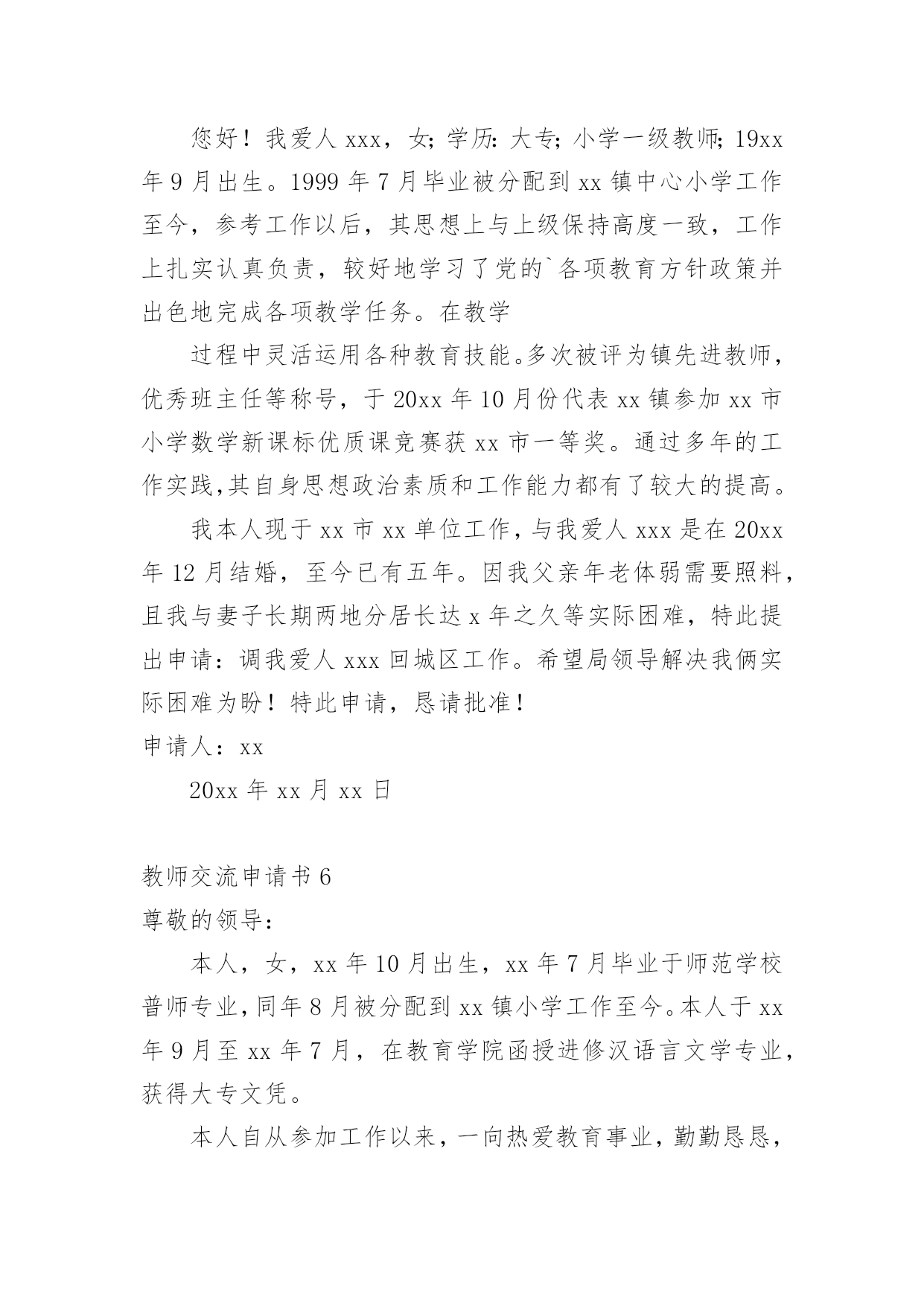 您好！我爱人 xxx，女；学历：大专；小学一级教师；19xx 年 9 月出生。1999 年 7 月毕业被分配到 xx 镇中心小学工作至今，参考工作以后，其思想上与上级保持高度一致，工作上扎实认真负责，较好地学习了党的`各项教育方针政策并出色地完成各项教学任务。在教学

过程中灵活运用各种教育技能。多次被评为镇先进教师，优秀班主任等称号，于 20xx 年 10 月份代表 xx 镇参加 xx 市小学数学新课标优质课竞赛获 xx 市一等奖。通过多年的工作实践，其自身思想政治素质和工作能力都有了较大的提高。

我本人现于 xx 市 xx 单位工作，与我爱人 xxx 是在 20xx 年 12 月结婚，至今已有五年。因我父亲年老体弱需要照料，且我与妻子长期两地分居长达 x 年之久等实际困难，特此提出申请：调我爱人 xxx 回城区工作。希望局领导解决我俩实际困难为盼！特此申请，恳请批准！

申请人：xx

20xx 年 xx 月 xx 日

教师交流申请书 6

尊敬的领导：

本人，女，xx 年 10 月出生，xx 年 7 月毕业于师范学校普师专业，同年 8 月被分配到 xx 镇小学工作至今。本人于 xx 年 9 月至 xx 年 7 月，在教育学院函授进修汉语言文学专业，获得大专文凭。

本人自从参加工作以来，一向热爱教育事业，勤勤恳恳，